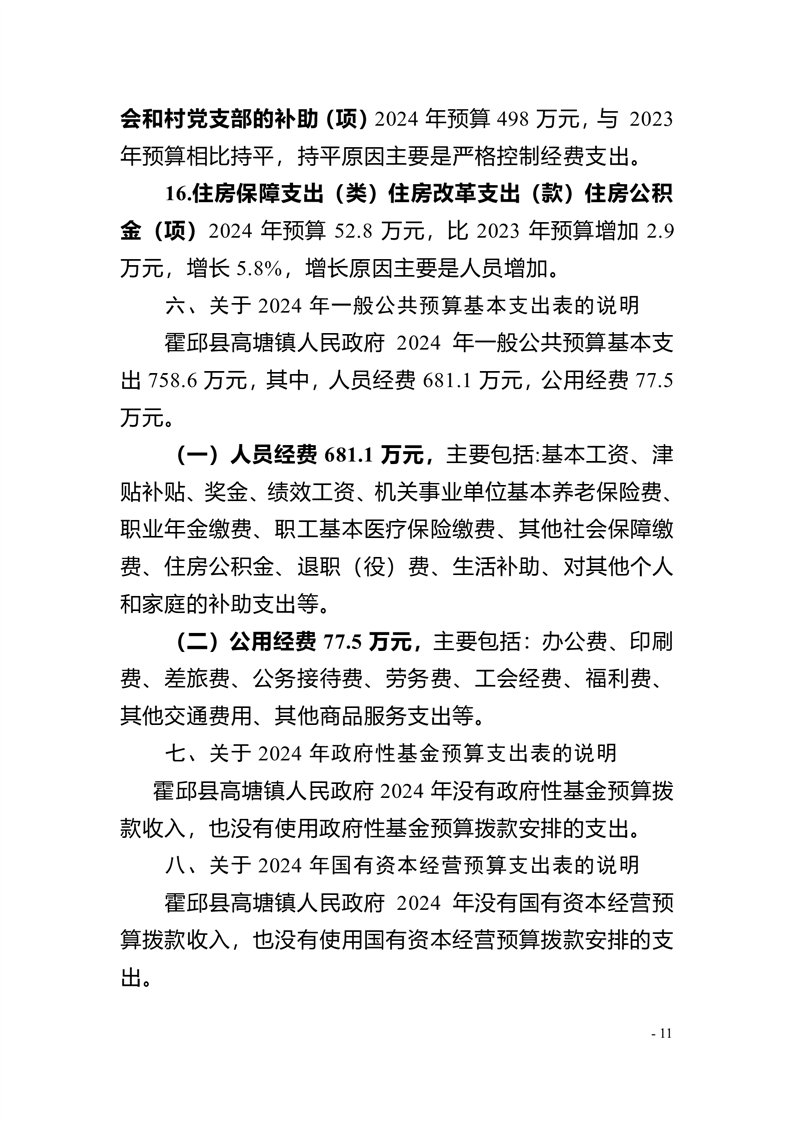 会和村党支部的补助（项）2024 年预算 498 万元，与 2023 年预算相比持平，持平原因主要是严格控制经费支出。

16.住房保障支出（类）住房改革支出（款）住房公积金（项）2024 年预算 52.8 万元，比 2023 年预算增加 2.9 万元，增长 5.8%，增长原因主要是人员增加。

六、关于 2024 年一般公共预算基本支出表的说明

霍邱县高塘镇人民政府 2024 年一般公共预算基本支出 758.6 万元，其中，人员经费 681.1 万元，公用经费 77.5 万元。

（一）人员经费 681.1 万元，主要包括:基本工资、津贴补贴、奖金、绩效工资、机关事业单位基本养老保险费、职业年金缴费、职工基本医疗保险缴费、其他社会保障缴费、住房公积金、退职（役）费、生活补助、对其他个人和家庭的补助支出等。

（二）公用经费 77.5 万元，主要包括：办公费、印刷费、差旅费、公务接待费、劳务费、工会经费、福利费、其他交通费用、其他商品服务支出等。

七、关于 2024 年政府性基金预算支出表的说明

霍邱县高塘镇人民政府 2024 年没有政府性基金预算拨款收入，也没有使用政府性基金预算拨款安排的支出。

八、关于 2024 年国有资本经营预算支出表的说明

霍邱县高塘镇人民政府 2024 年没有国有资本经营预算拨款收入，也没有使用国有资本经营预算拨款安排的支出。

- 11